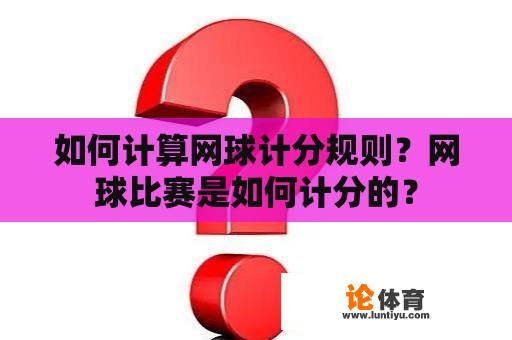 如何计算网球计分规则？网球比赛是如何计分的？

论体育
www.luntiyu.com